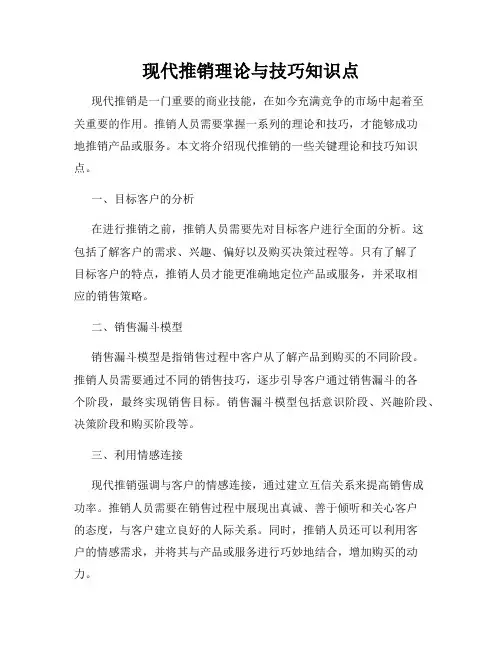 现代推销理论与技巧知识点

现代推销是一门重要的商业技能，在如今充满竞争的市场中起着至关重要的作用。推销人员需要掌握一系列的理论和技巧，才能够成功地推销产品或服务。本文将介绍现代推销的一些关键理论和技巧知识点。

一、目标客户的分析

在进行推销之前，推销人员需要先对目标客户进行全面的分析。这包括了解客户的需求、兴趣、偏好以及购买决策过程等。只有了解了目标客户的特点，推销人员才能更准确地定位产品或服务，并采取相应的销售策略。

二、销售漏斗模型

销售漏斗模型是指销售过程中客户从了解产品到购买的不同阶段。推销人员需要通过不同的销售技巧，逐步引导客户通过销售漏斗的各个阶段，最终实现销售目标。销售漏斗模型包括意识阶段、兴趣阶段、决策阶段和购买阶段等。

三、利用情感连接

现代推销强调与客户的情感连接，通过建立互信关系来提高销售成功率。推销人员需要在销售过程中展现出真诚、善于倾听和关心客户的态度，与客户建立良好的人际关系。同时，推销人员还可以利用客户的情感需求，并将其与产品或服务进行巧妙地结合，增加购买的动力。